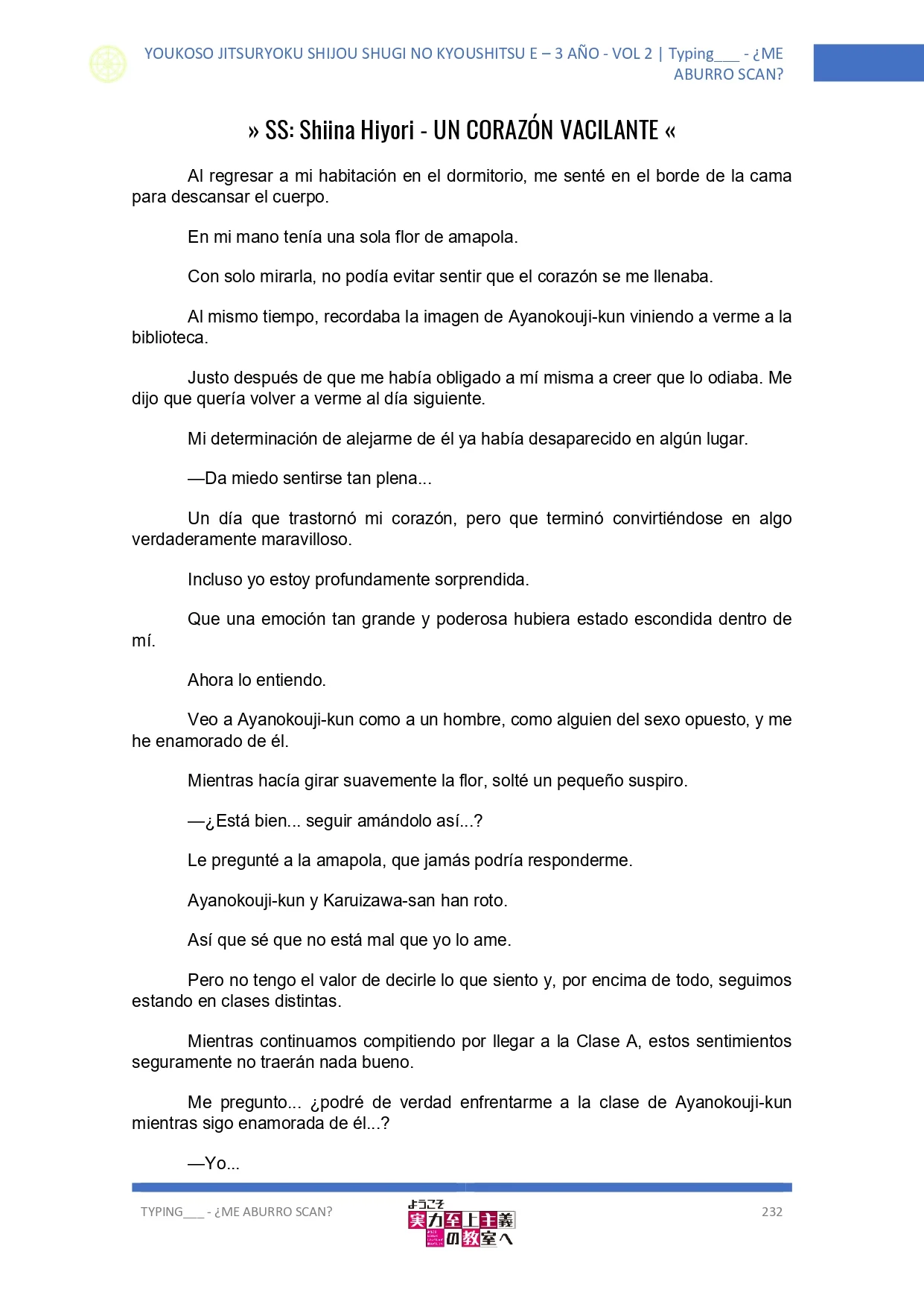 YOUKOSO JITSURYOKU SHIJOU SHUGI NO KYOUSHITSU E – 3 AÑO - VOL 2 | Typing___ - ¿ME ABURRO SCAN?

» SS: Shiina Hiyori - UN CORAZÓN VACILANTE «

Al regresar a mi habitación en el dormitorio, me senté en el borde de la cama para descansar el cuerpo.

En mi mano tenía una sola flor de amapola.

Con solo mirarla, no podía evitar sentir que el corazón se me llenaba.

Al mismo tiempo, recordaba la imagen de Ayanokouji-kun viniendo a verme a la biblioteca.

Justo después de que me había obligado a mí misma a creer que lo odiaba. Me dijo que quería volver a verme al día siguiente.

Mi determinación de alejarme de él ya había desaparecido en algún lugar.

—Da miedo sentirse tan plena...

Un día que trastornó mi corazón, pero que terminó convirtiéndose en algo verdaderamente maravilloso.

Incluso yo estoy profundamente sorprendida.

Que una emoción tan grande y poderosa hubiera estado escondida dentro de mí.

Ahora lo entiendo.

Veo a Ayanokouji-kun como a un hombre, como alguien del sexo opuesto, y me he enamorado de él.

Mientras hacía girar suavemente la flor, solté un pequeño suspiro.

—¿Está bien... seguir amándolo así...?

Le pregunté a la amapola, que jamás podría responderme.

Ayanokouji-kun y Karuizawa-san han roto.

Así que sé que no está mal que yo lo ame.

Pero no tengo el valor de decirle lo que siento y, por encima de todo, seguimos estando en clases distintas.

Mientras continuamos compitiendo por llegar a la Clase A, estos sentimientos seguramente no traerán nada bueno.

Me pregunto... ¿podré de verdad enfrentarme a la clase de Ayanokouji-kun mientras sigo enamorada de él...?

—Yo...

TYPING___ - ¿ME ABURRO SCAN?

ようこそ 実力至上主義の教室へ

232